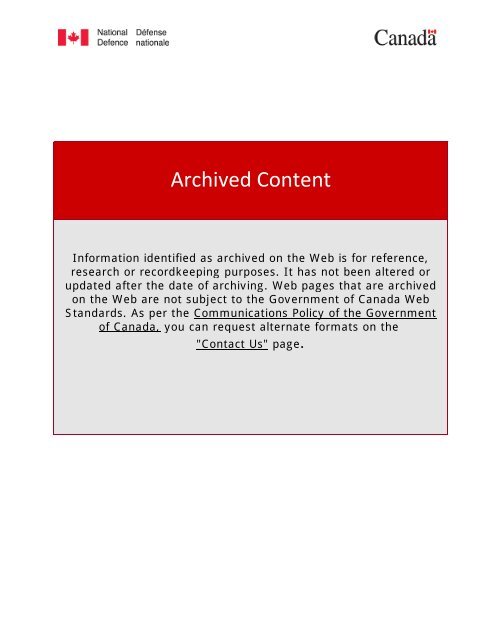 National Defence Défense nationale

Canada

Archived Content

Information identified as archived on the Web is for reference, research or recordkeeping purposes. It has not been altered or updated after the date of archiving. Web pages that are archived on the Web are not subject to the Government of Canada Web Standards. As per the Communications Policy of the Government of Canada, you can request alternate formats on the "Contact Us" page.